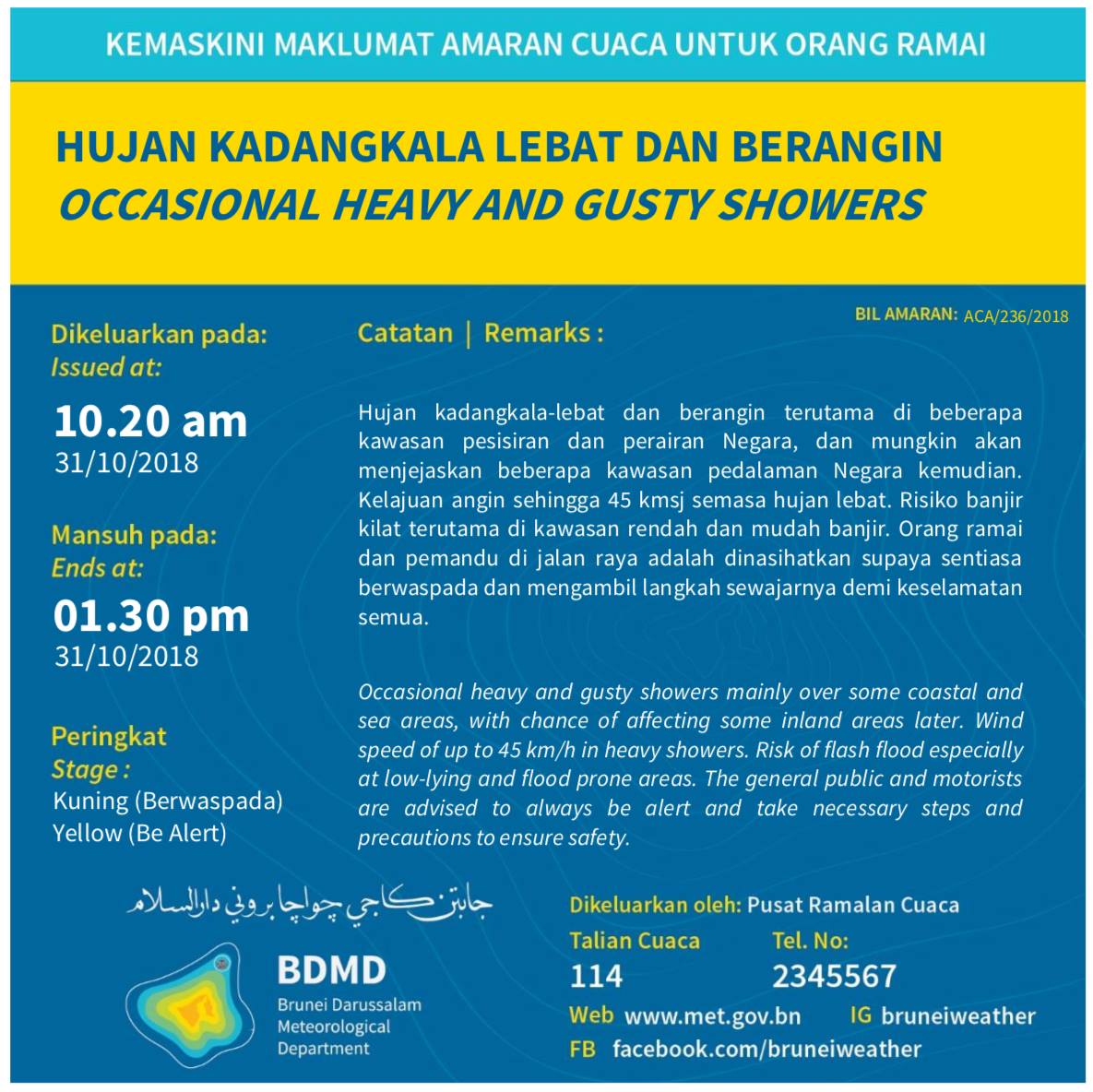 KEMASKINI MAKLUMAT AMARAN CUACA UNTUK ORANG RAMAI

HUJAN KADANGKALA LEBAT DAN BERANGIN
OCCASIONAL HEAVY AND GUSTY SHOWERS

BIL AMARAN: ACA/236/2018

Dikeluarkan pada:
Issued at:
10.20 am
31/10/2018

Mansuh pada:
Ends at:
01.30 pm
31/10/2018

Peringkat
Stage :
Kuning (Berwaspada)
Yellow (Be Alert)

Catatan | Remarks :

Hujan kadangkala-lebat dan berangin terutama di beberapa kawasan pesisiran dan perairan Negara, dan mungkin akan menjejaskan beberapa kawasan pedalaman Negara kemudian. Kelajuan angin sehingga 45 kmsj semasa hujan lebat. Risiko banjir kilat terutama di kawasan rendah dan mudah banjir. Orang ramai dan pemandu di jalan raya adalah dinasihatkan supaya sentiasa berwaspada dan mengambil langkah sewajarnya demi keselamatan semua.

Occasional heavy and gusty showers mainly over some coastal and sea areas, with chance of affecting some inland areas later. Wind speed of up to 45 km/h in heavy showers. Risk of flash flood especially at low-lying and flood prone areas. The general public and motorists are advised to always be alert and take necessary steps and precautions to ensure safety.

جابتن كاجي چواچا بروني دارالسلام

BDMD
Brunei Darussalam Meteorological Department

Dikeluarkan oleh: Pusat Ramalan Cuaca
Talian Cuaca
114
Tel. No:
2345567
Web www.met.gov.bn IG bruneiweather
FB facebook.com/bruneiweather